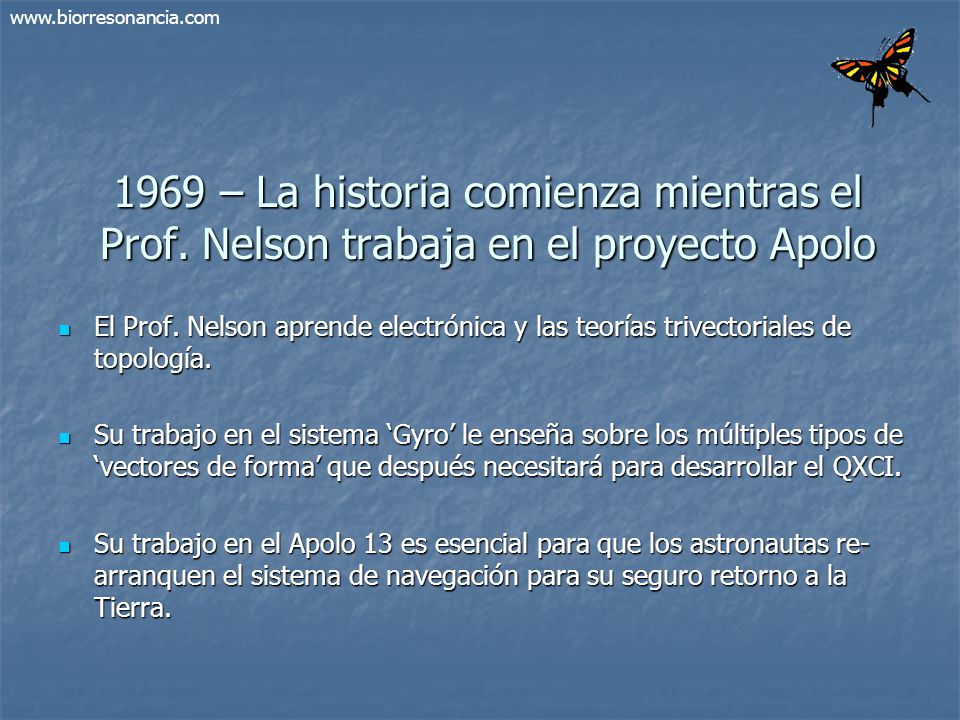 www.biorresonancia.com

1969 – La historia comienza mientras el Prof. Nelson trabaja en el proyecto Apolo

- El Prof. Nelson aprende electrónica y las teorías trivectoriales de topología.

- Su trabajo en el sistema ‘Gyro’ le enseña sobre los múltiples tipos de ‘vectores de forma’ que después necesitará para desarrollar el QXCI.

- Su trabajo en el Apolo 13 es esencial para que los astronautas re-arranquen el sistema de navegación para su seguro retorno a la Tierra.